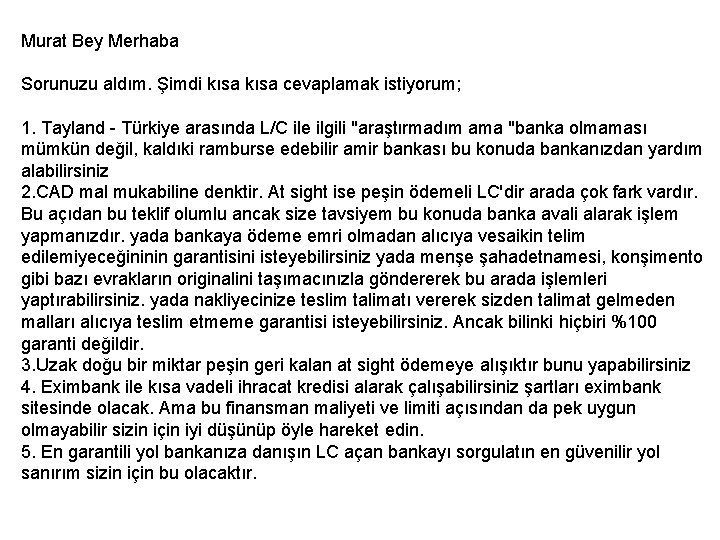 Murat Bey Merhaba

Sorunuzu aldım. Şimdi kısa kısa cevaplamak istiyorum;

1. Tayland - Türkiye arasında L/C ile ilgili "araştırmadım ama "banka olmaması mümkün değil, kaldıki ramburse edebilir amir bankası bu konuda bankanızdan yardım alabilirsiniz
2.CAD mal mukabiline denktir. At sight ise peşin ödemeli LC'dir arada çok fark vardır. Bu açıdan bu teklif olumlu ancak size tavsiyem bu konuda banka avali alarak işlem yapmanızdır. yada bankaya ödeme emri olmadan alıcıya vesaikin telim edilemiyeceğininin garantisini isteyebilirsiniz yada menşe şahadetnamesi, konşimento gibi bazı evrakların originalini taşımacınızla göndererek bu arada işlemleri yaptırabilirsiniz. yada nakliyecinize teslim talimatı vererek sizden talimat gelmeden malları alıcıya teslim etmeme garantisi isteyebilirsiniz. Ancak bilinki hiçbiri %100 garanti değildir.
3.Uzak doğu bir miktar peşin geri kalan at sight ödemeye alışıktır bunu yapabilirsiniz
4. Eximbank ile kısa vadeli ihracat kredisi alarak çalışabilirsiniz şartları eximbank sitesinde olacak. Ama bu finansman maliyeti ve limiti açısından da pek uygun olmayabilir sizin için iyi düşünüp öyle hareket edin.
5. En garantili yol bankanıza danışın LC açan bankayı sorgulatın en güvenilir yol sanırım sizin için bu olacaktır.